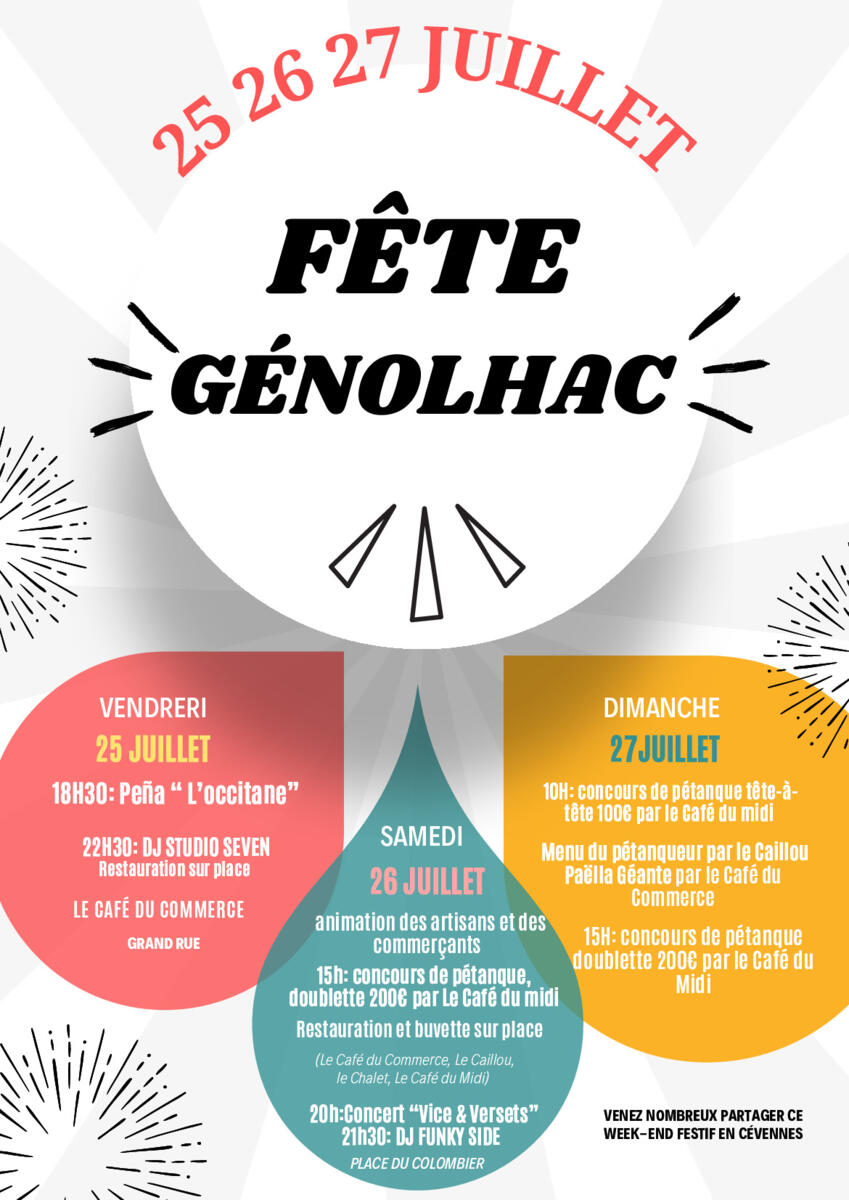 25 26 27 JUILLET

FÊTE

GÉNOLHAC

VENDRERI
25 JUILLET
18H30: Peña " L'occitane"

22H30: DJ STUDIO SEVEN
Restauration sur place

LE CAFÉ DU COMMERCE

GRAND RUE

SAMEDI
26 JUILLET
animation des artisans et des commerçants
15h: concours de pétanque, doublette 200€ par Le Café du midi
Restauration et buvette sur place
(Le Café du Commerce, Le Caillou, le Chalet, Le Café du Midi)

20h:Concert "Vice & Versets"
21h30: DJ FUNKY SIDE
PLACE DU COLOMBIER

DIMANCHE
27JUILLET
10H: concours de pétanque tête-à-tête 100€ par le Café du midi

Menu du pétanqueur par le Caillou
Paëlla Géante par le Café du Commerce

15H: concours de pétanque doublette 200€ par le Café du Midi

VENEZ NOMBREUX PARTAGER CE WEEK-END FESTIF EN CÉVENNES